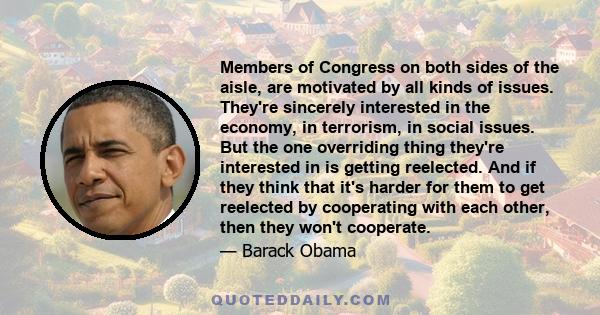 Members of Congress on both sides of the aisle, are motivated by all kinds of issues. They're sincerely interested in the economy, in terrorism, in social issues. But the one overriding thing they're interested in is getting reelected. And if they think that it's harder for them to get reelected by cooperating with each other, then they won't cooperate.

— Barack Obama

QUOTEDDAILY.COM